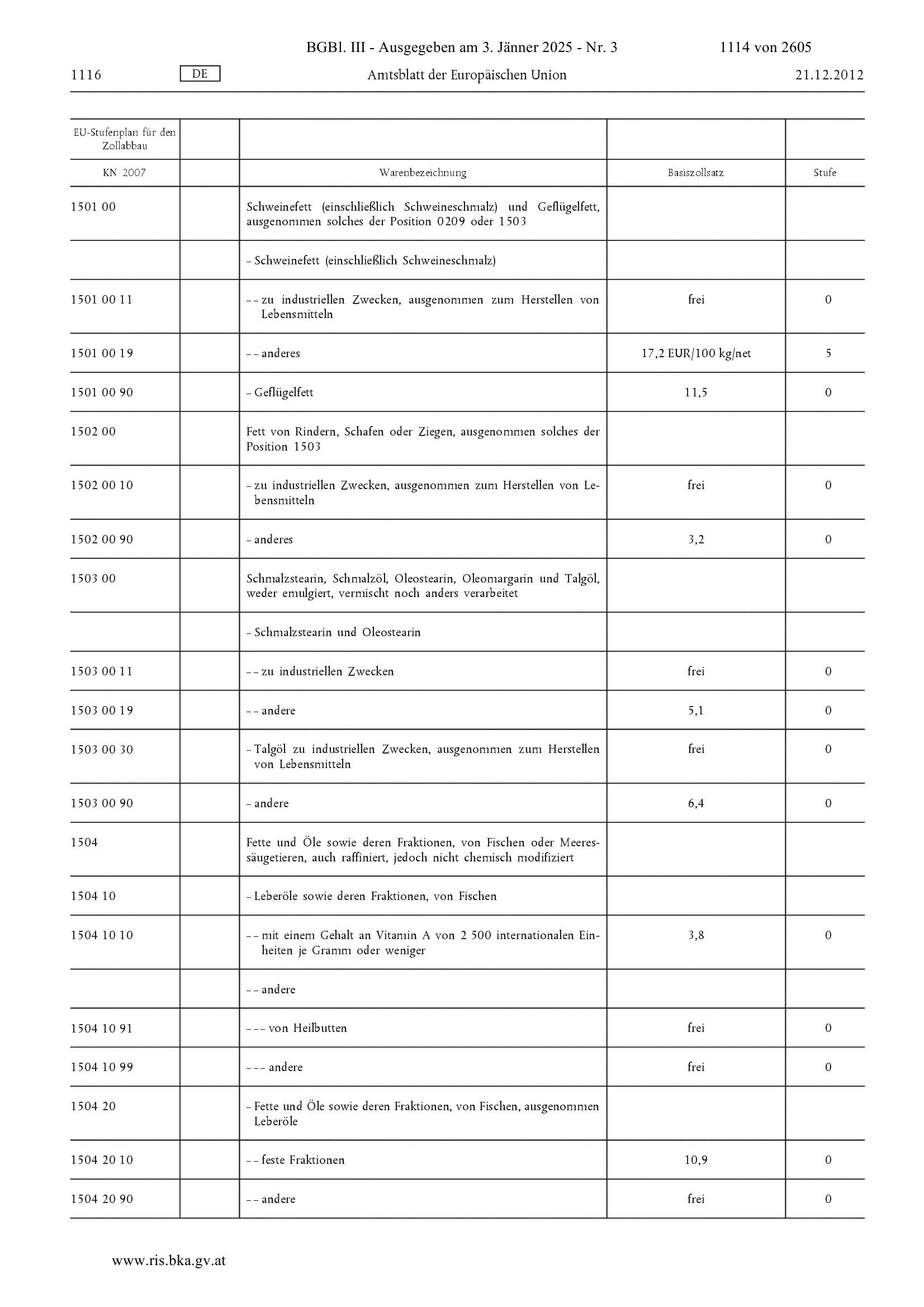 BGBl. III - Ausgegeben am 3. Jänner 2025 - Nr. 3 1114 von 2605

1116 DE Amtsblatt der Europäischen Union 21.12.2012

| EU-Stufenplan für den Zollabbau | | | | |
|---|---|---|---|---|
| KN 2007 | | Warenbezeichnung | Basiszollsatz | Stufe |
| 1501 00 | | Schweinefett (einschließlich Schweineschmalz) und Geflügelfett, ausgenommen solches der Position 0209 oder 1503 | | |
| | | – Schweinefett (einschließlich Schweineschmalz) | | |
| 1501 00 11 | | – – zu industriellen Zwecken, ausgenommen zum Herstellen von Lebensmitteln | frei | 0 |
| 1501 00 19 | | – – anderes | 17,2 EUR/100 kg/net | 5 |
| 1501 00 90 | | – Geflügelfett | 11,5 | 0 |
| 1502 00 | | Fett von Rindern, Schafen oder Ziegen, ausgenommen solches der Position 1503 | | |
| 1502 00 10 | | – zu industriellen Zwecken, ausgenommen zum Herstellen von Lebensmitteln | frei | 0 |
| 1502 00 90 | | – anderes | 3,2 | 0 |
| 1503 00 | | Schmalzstearin, Schmalzöl, Oleostearin, Oleomargarin und Talgöl, weder emulgiert, vermischt noch anders verarbeitet | | |
| | | – Schmalzstearin und Oleostearin | | |
| 1503 00 11 | | – – zu industriellen Zwecken | frei | 0 |
| 1503 00 19 | | – – andere | 5,1 | 0 |
| 1503 00 30 | | – Talgöl zu industriellen Zwecken, ausgenommen zum Herstellen von Lebensmitteln | frei | 0 |
| 1503 00 90 | | – andere | 6,4 | 0 |
| 1504 | | Fette und Öle sowie deren Fraktionen, von Fischen oder Meeressäugetieren, auch raffiniert, jedoch nicht chemisch modifiziert | | |
| 1504 10 | | – Leberöle sowie deren Fraktionen, von Fischen | | |
| 1504 10 10 | | – – mit einem Gehalt an Vitamin A von 2 500 internationalen Einheiten je Gramm oder weniger | 3,8 | 0 |
| | | – – andere | | |
| 1504 10 91 | | – – – von Heilbutten | frei | 0 |
| 1504 10 99 | | – – – andere | frei | 0 |
| 1504 20 | | – Fette und Öle sowie deren Fraktionen, von Fischen, ausgenommen Leberöle | | |
| 1504 20 10 | | – – feste Fraktionen | 10,9 | 0 |
| 1504 20 90 | | – – andere | frei | 0 |

www.ris.bka.gv.at